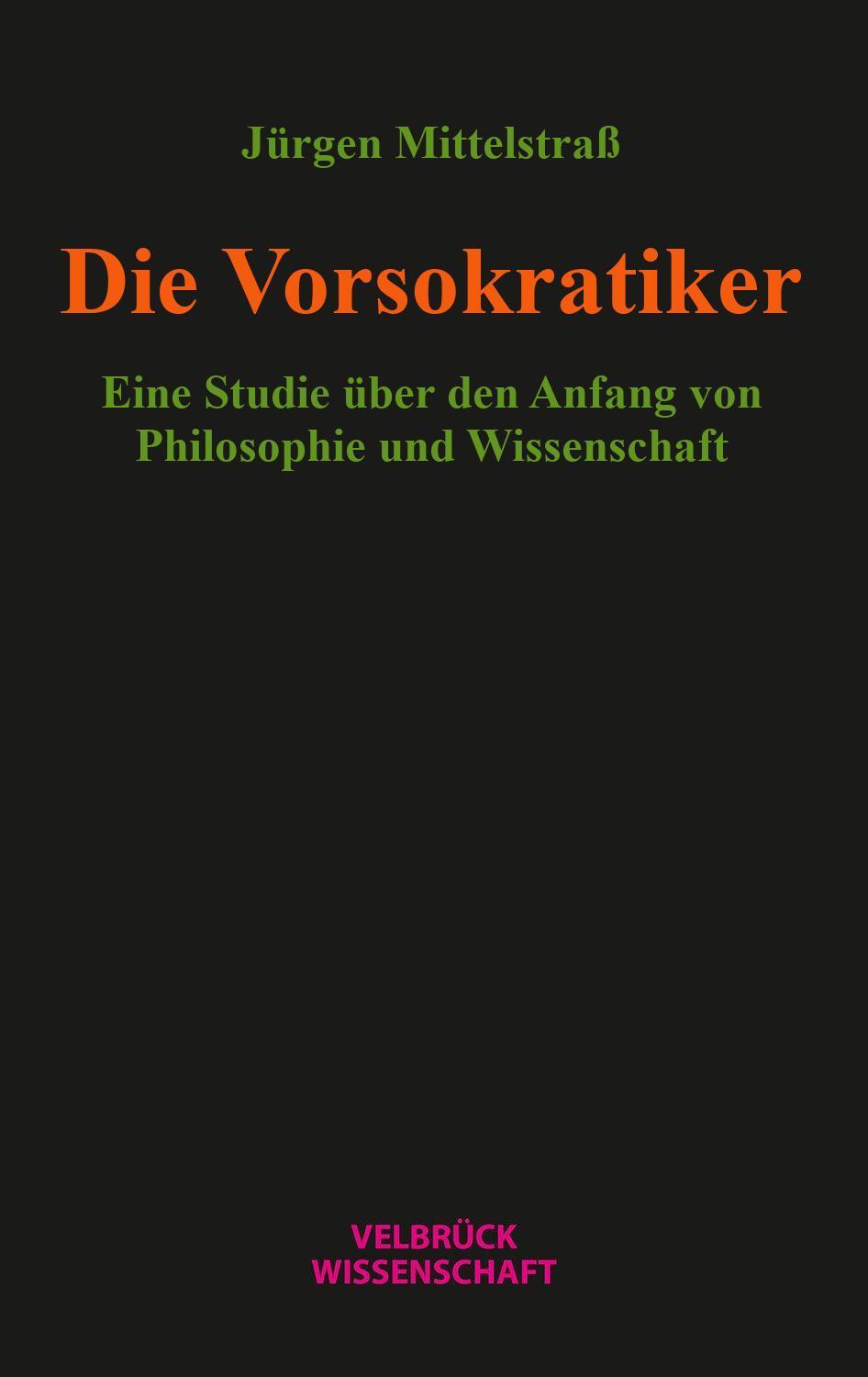 Jürgen Mittelstraß

Die Vorsokratiker

Eine Studie über den Anfang von Philosophie und Wissenschaft

VELBRÜCK
WISSENSCHAFT